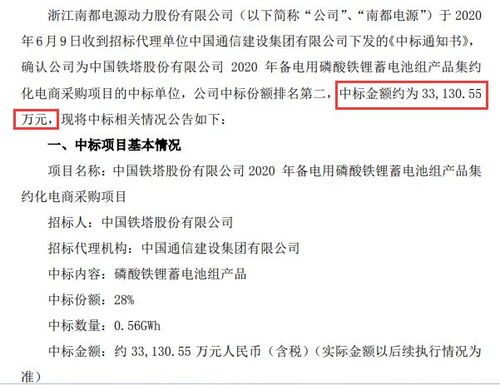 浙江南都电源动力股份有限公司（以下简称“公司”、“南都电源”）于 2020 年6月9日收到招标代理单位中国通信建设集团有限公司下发的《中标通知书》，确认公司为中国铁塔股份有限公司 2020 年备电用磷酸铁锂蓄电池组产品集约化电商采购项目的中标单位，公司中标份额排名第二，中标金额约为 33,130.55 万元，现将中标相关情况公告如下：

一、中标项目基本情况

项目名称：中国铁塔股份有限公司 2020 年备电用磷酸铁锂蓄电池组产品集约化电商采购项目

招标人：中国铁塔股份有限公司

招标代理机构：中国通信建设集团有限公司

中标内容：磷酸铁锂蓄电池组产品

中标份额：28%

中标数量：0.56GWh

中标金额：约 33,130.55 万元人民币（含税）（实际金额以后续执行情况为准）